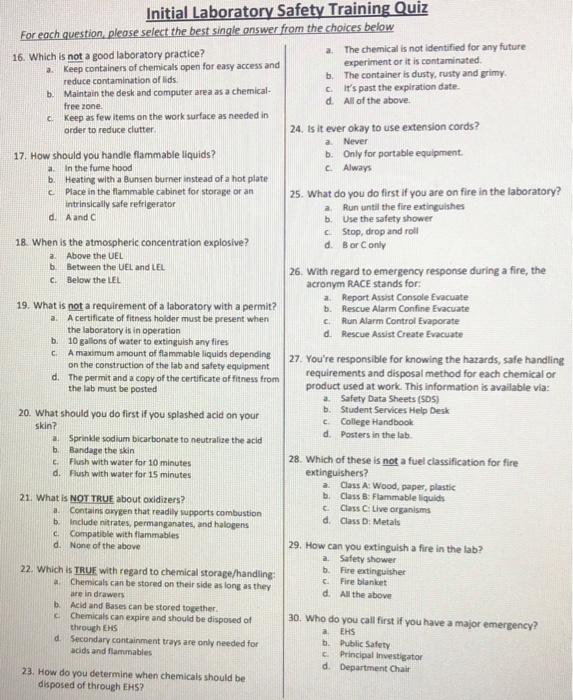 Initial Laboratory Safety Training Quiz

For each question, please select the best single answer from the choices below

16. Which is not a good laboratory practice?
a. Keep containers of chemicals open for easy access and reduce contamination of lids.
b. Maintain the desk and computer area as a chemical-free zone.
c. Keep as few items on the work surface as needed in order to reduce clutter.

17. How should you handle flammable liquids?
a. In the fume hood
b. Heating with a Bunsen burner instead of a hot plate
c. Place in the flammable cabinet for storage or an intrinsically safe refrigerator
d. A and C

18. When is the atmospheric concentration explosive?
a. Above the UEL
b. Between the UEL and LEL
c. Below the LEL

19. What is not a requirement of a laboratory with a permit?
a. A certificate of fitness holder must be present when the laboratory is in operation
b. 10 gallons of water to extinguish any fires
c. A maximum amount of flammable liquids depending on the construction of the lab and safety equipment
d. The permit and a copy of the certificate of fitness from the lab must be posted

20. What should you do first if you splashed acid on your skin?
a. Sprinkle sodium bicarbonate to neutralize the acid
b. Bandage the skin
c. Flush with water for 10 minutes
d. Flush with water for 15 minutes

21. What is NOT TRUE about oxidizers?
a. Contains oxygen that readily supports combustion
b. Include nitrates, permanganates, and halogens
c. Compatible with flammables
d. None of the above

22. Which is TRUE with regard to chemical storage/handling:
a. Chemicals can be stored on their side as long as they are in drawers
b. Acid and Bases can be stored together.
c. Chemicals can expire and should be disposed of through EHS
d. Secondary containment trays are only needed for acids and flammables

23. How do you determine when chemicals should be disposed of through EHS?
a. The chemical is not identified for any future experiment or it is contaminated.
b. The container is dusty, rusty and grimy.
c. It's past the expiration date.
d. All of the above.

24. Is it ever okay to use extension cords?
a. Never
b. Only for portable equipment.
c. Always

25. What do you do first if you are on fire in the laboratory?
a. Run until the fire extinguishes
b. Use the safety shower
c. Stop, drop and roll
d. B or C only

26. With regard to emergency response during a fire, the acronym RACE stands for:
a. Report Assist Console Evacuate
b. Rescue Alarm Confine Evacuate
c. Run Alarm Control Evaporate
d. Rescue Assist Create Evacuate

27. You're responsible for knowing the hazards, safe handling requirements and disposal method for each chemical or product used at work. This information is available via:
a. Safety Data Sheets (SDS)
b. Student Services Help Desk
c. College Handbook
d. Posters in the lab.

28. Which of these is not a fuel classification for fire extinguishers?
a. Class A: Wood, paper, plastic
b. Class B: Flammable liquids
c. Class C: Live organisms
d. Class D: Metals

29. How can you extinguish a fire in the lab?
a. Safety shower
b. Fire extinguisher
c. Fire blanket
d. All the above

30. Who do you call first if you have a major emergency?
a. EHS
b. Public Safety
c. Principal Investigator
d. Department Chair